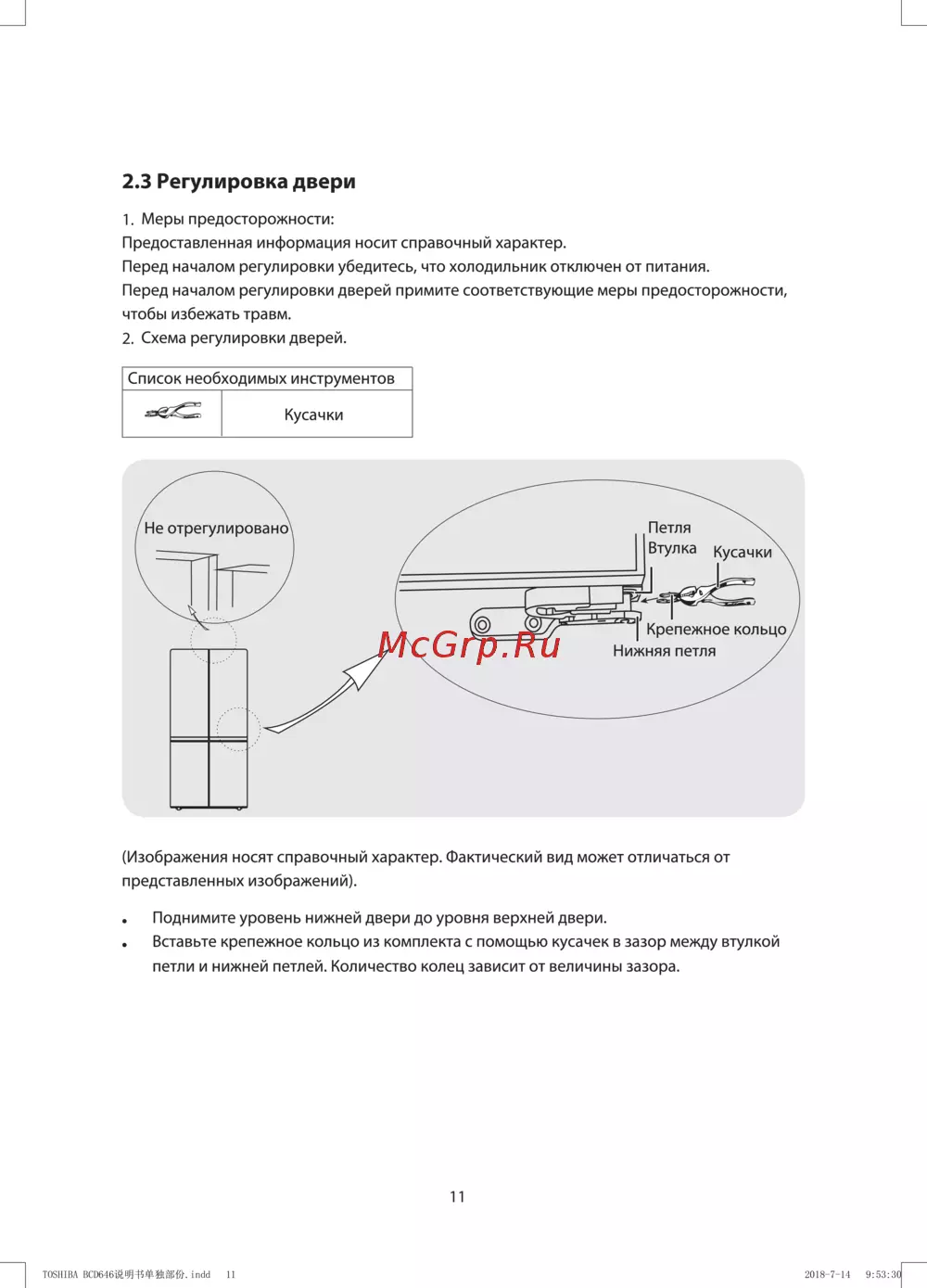 2.3 Регулировка двери

1. Меры предосторожности:
Предоставленная информация носит справочный характер.
Перед началом регулировки убедитесь, что холодильник отключен от питания.
Перед началом регулировки дверей примите соответствующие меры предосторожности, чтобы избежать травм.
2. Схема регулировки дверей.

| Список необходимых инструментов | |
|---|---|
| | Кусачки |

Не отрегулировано

Петля
Втулка
Кусачки
Крепежное кольцо
Нижняя петля

McGrp.Ru

(Изображения носят справочный характер. Фактический вид может отличаться от представленных изображений).

• Поднимите уровень нижней двери до уровня верхней двери.
• Вставьте крепежное кольцо из комплекта с помощью кусачек в зазор между втулкой петли и нижней петлей. Количество колец зависит от величины зазора.

11

TOSHIBA BCD646说明书单独部份.indd 11 2018-7-14 9:53:30